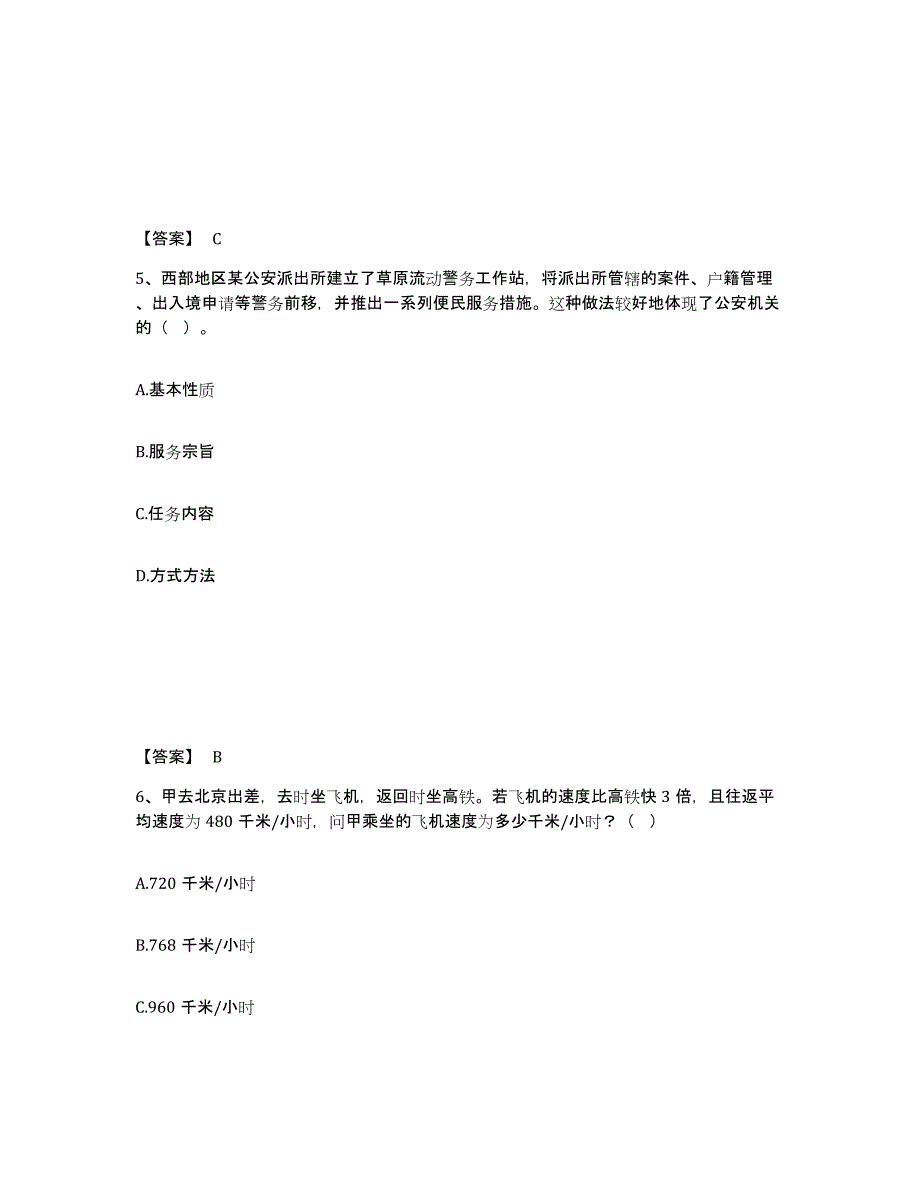 【答案】 C

5、西部地区某公安派出所建立了草原流动警务工作站，将派出所管辖的案件、户籍管理、出入境申请等警务前移，并推出一系列便民服务措施。这种做法较好地体现了公安机关的（ ）。

A.基本性质

B.服务宗旨

C.任务内容

D.方式方法

【答案】 B

6、甲去北京出差，去时坐飞机，返回时坐高铁。若飞机的速度比高铁快 3 倍，且往返平均速度为 480 千米/小时，问甲乘坐的飞机速度为多少千米/小时？（ ）

A.720 千米/小时

B.768 千米/小时

C.960 千米/小时